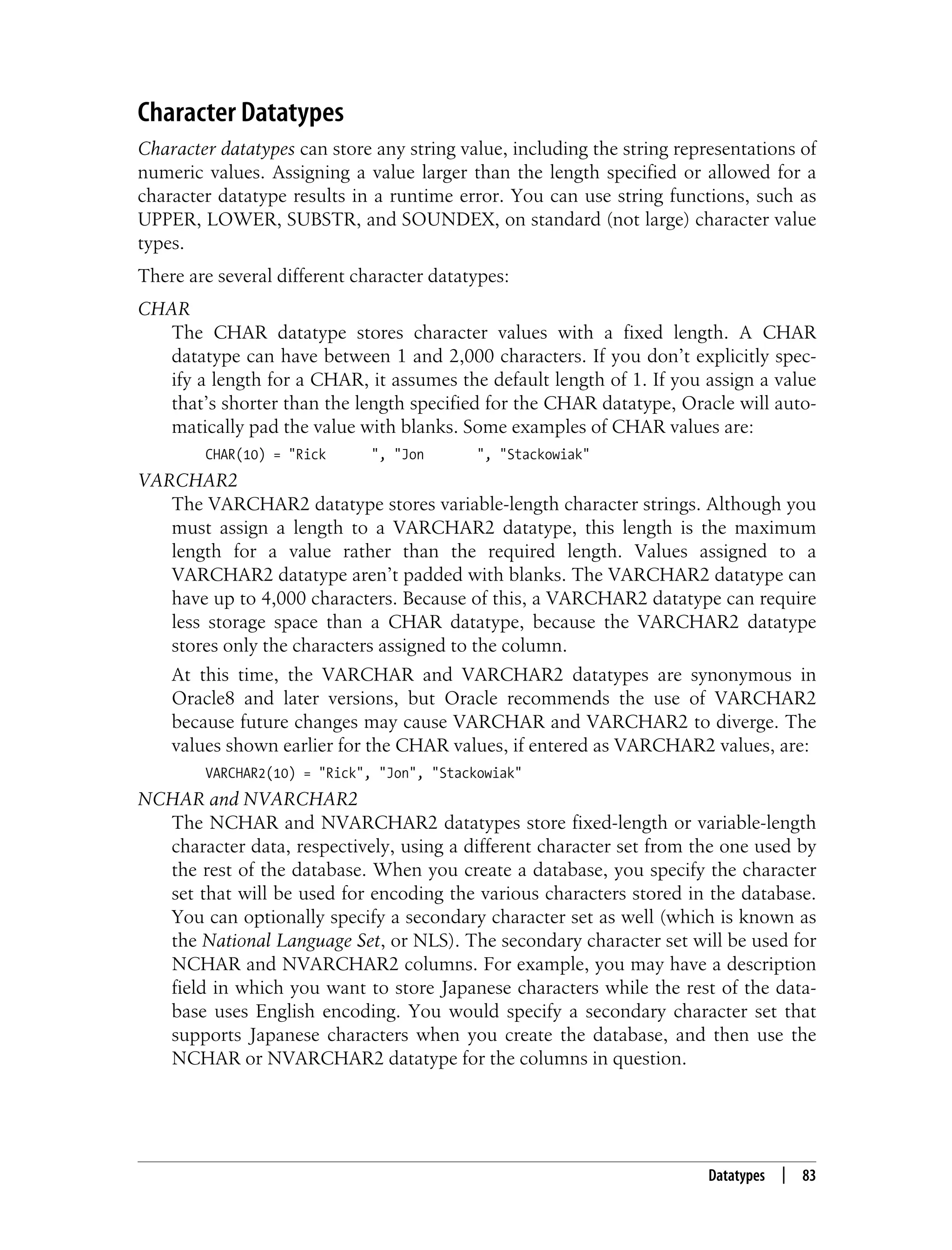 Character Datatypes

Character datatypes can store any string value, including the string representations of numeric values. Assigning a value larger than the length specified or allowed for a character datatype results in a runtime error. You can use string functions, such as UPPER, LOWER, SUBSTR, and SOUNDEX, on standard (not large) character value types.

There are several different character datatypes:

CHAR

The CHAR datatype stores character values with a fixed length. A CHAR datatype can have between 1 and 2,000 characters. If you don't explicitly specify a length for a CHAR, it assumes the default length of 1. If you assign a value that's shorter than the length specified for the CHAR datatype, Oracle will automatically pad the value with blanks. Some examples of CHAR values are:

CHAR(10) = "Rick      ", "Jon       ", "Stackowiak"

VARCHAR2

The VARCHAR2 datatype stores variable-length character strings. Although you must assign a length to a VARCHAR2 datatype, this length is the maximum length for a value rather than the required length. Values assigned to a VARCHAR2 datatype aren't padded with blanks. The VARCHAR2 datatype can have up to 4,000 characters. Because of this, a VARCHAR2 datatype can require less storage space than a CHAR datatype, because the VARCHAR2 datatype stores only the characters assigned to the column.

At this time, the VARCHAR and VARCHAR2 datatypes are synonymous in Oracle8 and later versions, but Oracle recommends the use of VARCHAR2 because future changes may cause VARCHAR and VARCHAR2 to diverge. The values shown earlier for the CHAR values, if entered as VARCHAR2 values, are:

VARCHAR2(10) = "Rick", "Jon", "Stackowiak"

NCHAR and NVARCHAR2

The NCHAR and NVARCHAR2 datatypes store fixed-length or variable-length character data, respectively, using a different character set from the one used by the rest of the database. When you create a database, you specify the character set that will be used for encoding the various characters stored in the database. You can optionally specify a secondary character set as well (which is known as the National Language Set, or NLS). The secondary character set will be used for NCHAR and NVARCHAR2 columns. For example, you may have a description field in which you want to store Japanese characters while the rest of the database uses English encoding. You would specify a secondary character set that supports Japanese characters when you create the database, and then use the NCHAR or NVARCHAR2 datatype for the columns in question.

Datatypes | 83